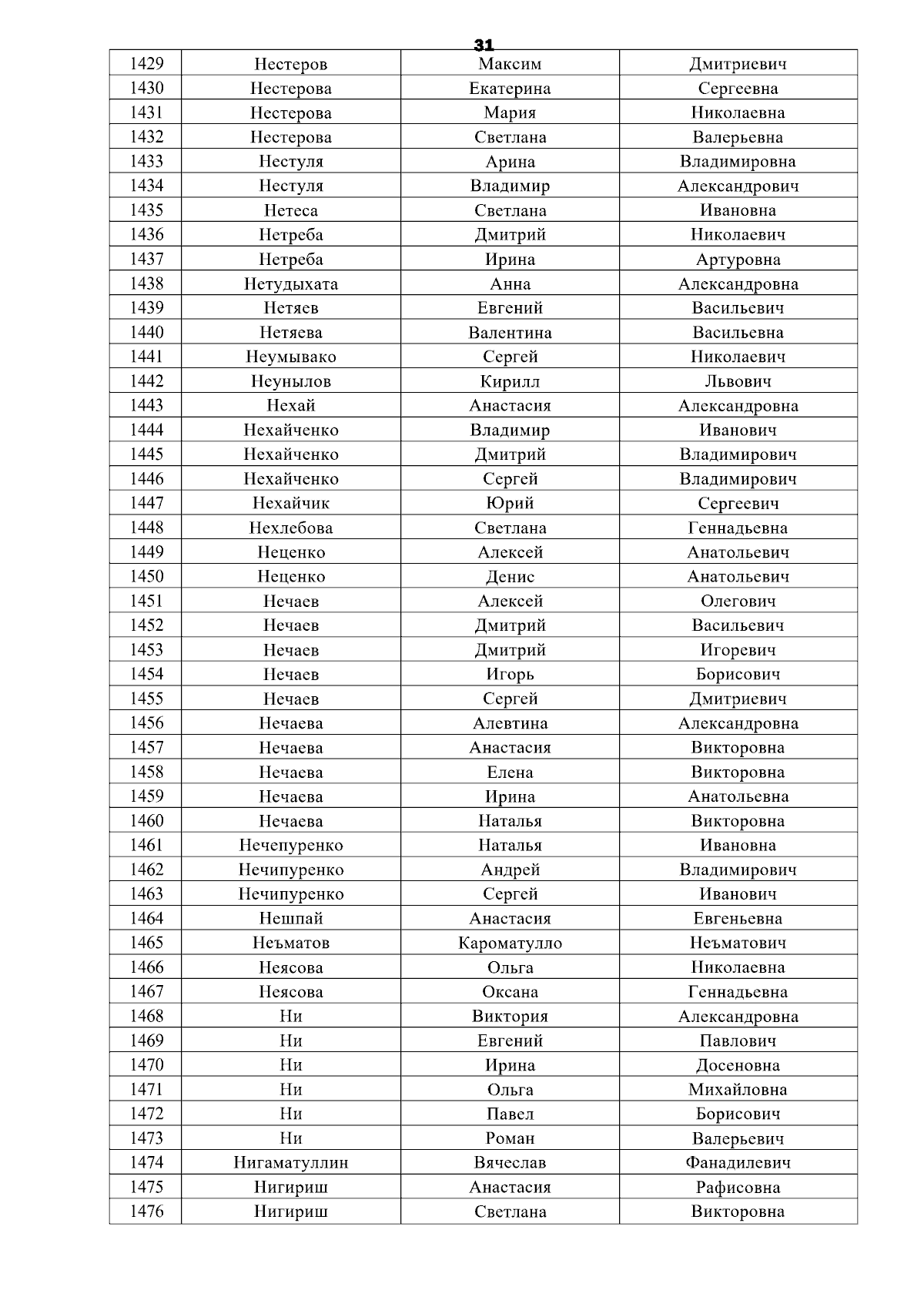 31

| 1429 | Нестеров | Максим | Дмитриевич |
|---|---|---|---|
| 1430 | Нестерова | Екатерина | Сергеевна |
| 1431 | Нестерова | Мария | Николаевна |
| 1432 | Нестерова | Светлана | Валерьевна |
| 1433 | Нестуля | Арина | Владимировна |
| 1434 | Нестуля | Владимир | Александрович |
| 1435 | Нетеса | Светлана | Ивановна |
| 1436 | Нетреба | Дмитрий | Николаевич |
| 1437 | Нетреба | Ирина | Артуровна |
| 1438 | Нетудыхата | Анна | Александровна |
| 1439 | Нетяев | Евгений | Васильевич |
| 1440 | Нетяева | Валентина | Васильевна |
| 1441 | Неумывако | Сергей | Николаевич |
| 1442 | Неунылов | Кирилл | Львович |
| 1443 | Нехай | Анастасия | Александровна |
| 1444 | Нехайченко | Владимир | Иванович |
| 1445 | Нехайченко | Дмитрий | Владимирович |
| 1446 | Нехайченко | Сергей | Владимирович |
| 1447 | Нехайчик | Юрий | Сергеевич |
| 1448 | Нехлебова | Светлана | Геннадьевна |
| 1449 | Неценко | Алексей | Анатольевич |
| 1450 | Неценко | Денис | Анатольевич |
| 1451 | Нечаев | Алексей | Олегович |
| 1452 | Нечаев | Дмитрий | Васильевич |
| 1453 | Нечаев | Дмитрий | Игоревич |
| 1454 | Нечаев | Игорь | Борисович |
| 1455 | Нечаев | Сергей | Дмитриевич |
| 1456 | Нечаева | Алевтина | Александровна |
| 1457 | Нечаева | Анастасия | Викторовна |
| 1458 | Нечаева | Елена | Викторовна |
| 1459 | Нечаева | Ирина | Анатольевна |
| 1460 | Нечаева | Наталья | Викторовна |
| 1461 | Нечепуренко | Наталья | Ивановна |
| 1462 | Нечипуренко | Андрей | Владимирович |
| 1463 | Нечипуренко | Сергей | Иванович |
| 1464 | Нешпай | Анастасия | Евгеньевна |
| 1465 | Неъматов | Кароматулло | Неъматович |
| 1466 | Неясова | Ольга | Николаевна |
| 1467 | Неясова | Оксана | Геннадьевна |
| 1468 | Ни | Виктория | Александровна |
| 1469 | Ни | Евгений | Павлович |
| 1470 | Ни | Ирина | Досеновна |
| 1471 | Ни | Ольга | Михайловна |
| 1472 | Ни | Павел | Борисович |
| 1473 | Ни | Роман | Валерьевич |
| 1474 | Нигаматуллин | Вячеслав | Фанадилевич |
| 1475 | Нигириш | Анастасия | Рафисовна |
| 1476 | Нигириш | Светлана | Викторовна |